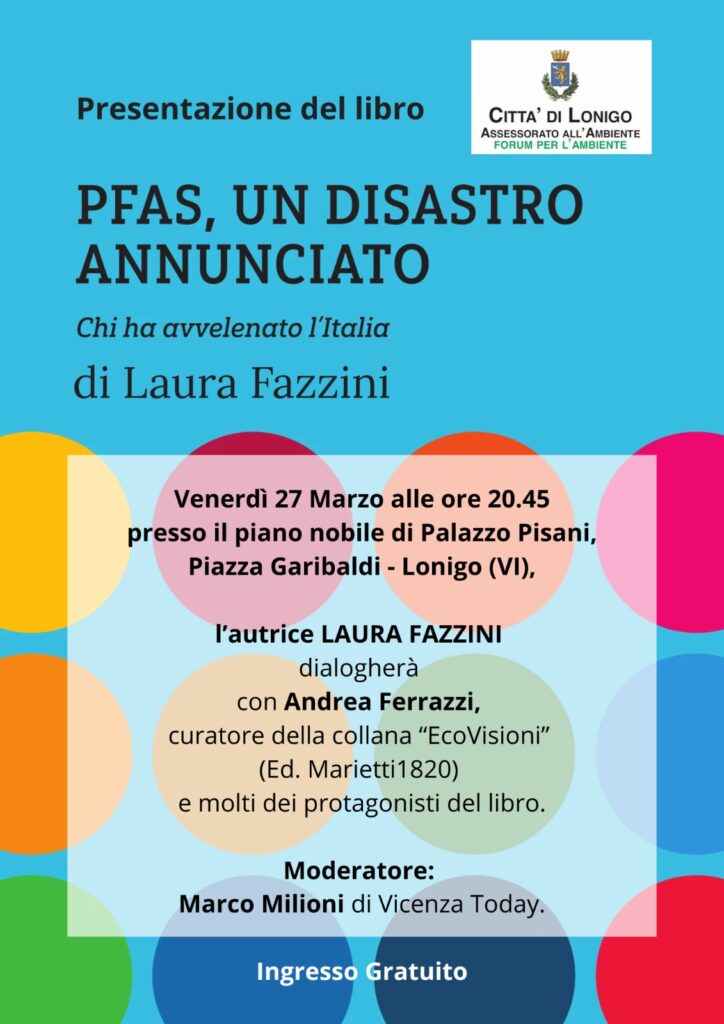 Presentazione del libro

CITTA' DI LONIGO
ASSESSORATO ALL'AMBIENTE
FORUM PER L'AMBIENTE

PFAS, UN DISASTRO ANNUNCIATO

Chi ha avvelenato l'Italia

di Laura Fazzini

Venerdì 27 Marzo alle ore 20.45
presso il piano nobile di Palazzo Pisani,
Piazza Garibaldi - Lonigo (VI),

l'autrice LAURA FAZZINI
dialogherà
con Andrea Ferrazzi,
curatore della collana "EcoVisioni"
(Ed. Marietti1820)
e molti dei protagonisti del libro.

Moderatore:
Marco Milioni di Vicenza Today.

Ingresso Gratuito